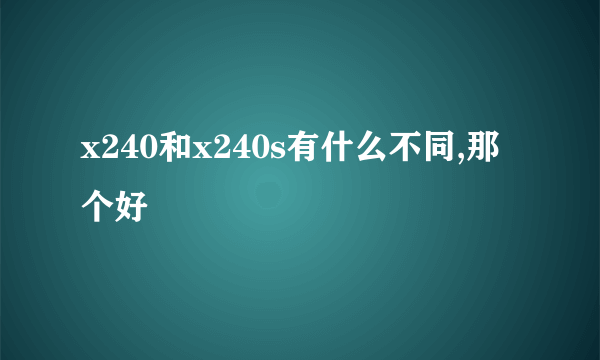 x240和x240s有什么不同,那个好